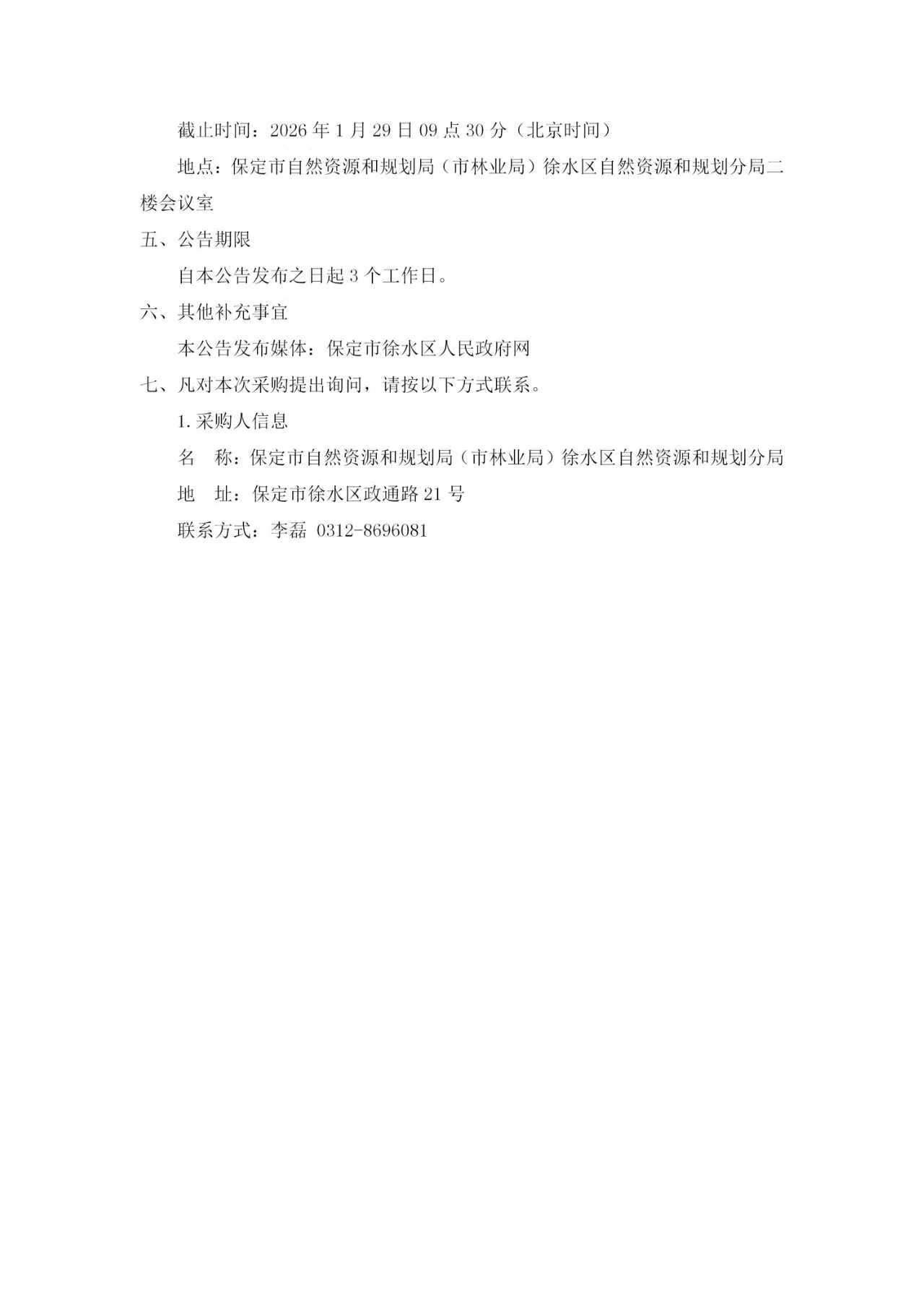 截止时间：2026年1月29日09点30分（北京时间）

地点：保定市自然资源和规划局（市林业局）徐水区自然资源和规划分局二楼会议室

五、公告期限

自本公告发布之日起3个工作日。

六、其他补充事宜

本公告发布媒体：保定市徐水区人民政府网

七、凡对本次采购提出询问，请按以下方式联系。

1.采购人信息

名 称：保定市自然资源和规划局（市林业局）徐水区自然资源和规划分局

地 址：保定市徐水区政通路21号

联系方式：李磊 0312-8696081